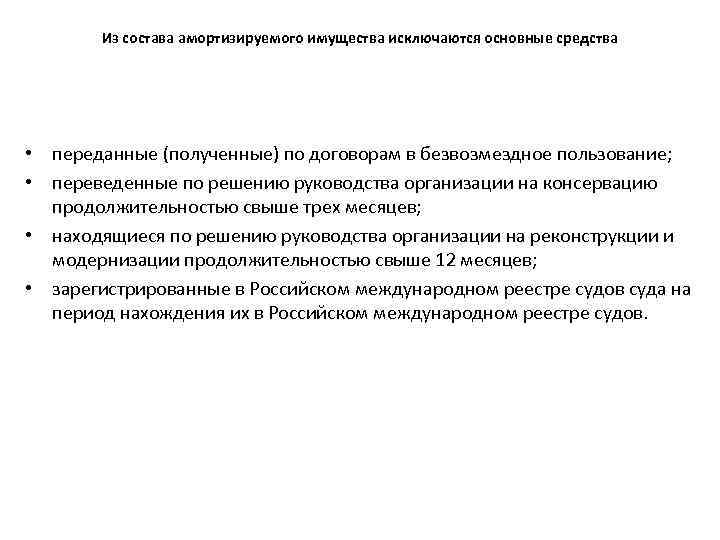 Из состава амортизируемого имущества исключаются основные средства

• переданные (полученные) по договорам в безвозмездное пользование;
• переведенные по решению руководства организации на консервацию продолжительностью свыше трех месяцев;
• находящиеся по решению руководства организации на реконструкции и модернизации продолжительностью свыше 12 месяцев;
• зарегистрированные в Российском международном реестре судов суда на период нахождения их в Российском международном реестре судов.